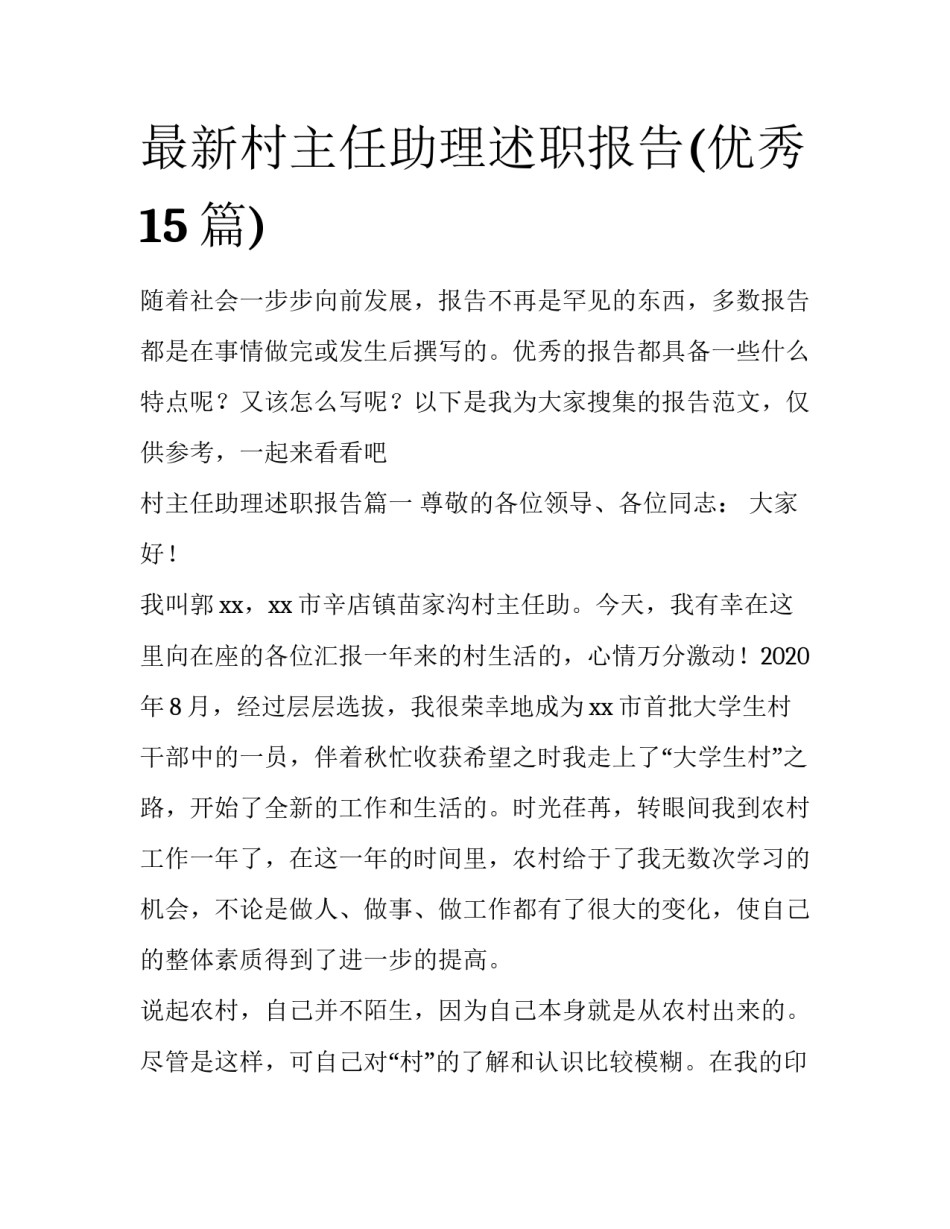 最新村主任助理述职报告(优秀15篇)

随着社会一步步向前发展，报告不再是罕见的东西，多数报告都是在事情做完或发生后撰写的。优秀的报告都具备一些什么特点呢？又该怎么写呢？以下是我为大家搜集的报告范文，仅供参考，一起来看看吧

村主任助理述职报告篇一 尊敬的各位领导、各位同志： 大家好！

我叫郭xx，xx市辛店镇苗家沟村主任助。今天，我有幸在这里向在座的各位汇报一年来的村生活的，心情万分激动！2020年8月，经过层层选拔，我很荣幸地成为xx市首批大学生村干部中的一员，伴着秋忙收获希望之时我走上了“大学生村”之路，开始了全新的工作和生活的。时光荏苒，转眼间我到农村工作一年了，在这一年的时间里，农村给于了我无数次学习的机会，不论是做人、做事、做工作都有了很大的变化，使自己的整体素质得到了进一步的提高。

说起农村，自己并不陌生，因为自己本身就是从农村出来的。尽管是这样，可自己对“村”的了解和认识比较模糊。在我的印